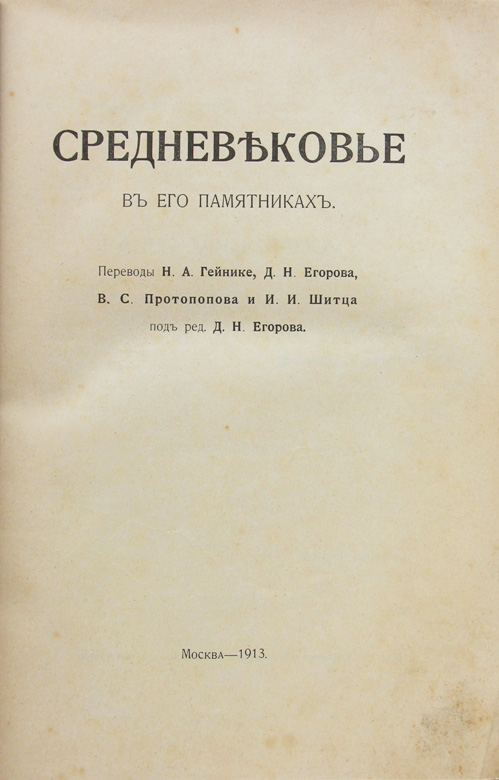 СРЕДНЕВѢКОВЬЕ

ВЪ ЕГО ПАМЯТНИКАХЪ.

Переводы Н. А. Гейнике, Д. Н. Егорова, В. С. Протопопова и И. И. Шитца подъ ред. Д. Н. Егорова.

Москва—1913.